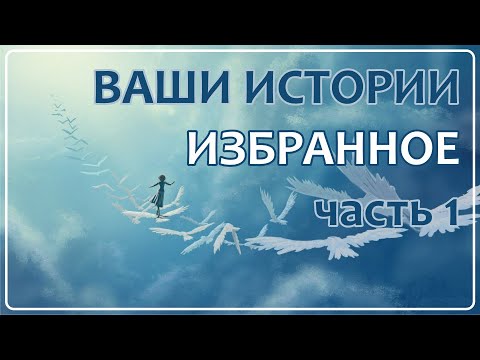 ВАШИ ИСТОРИИ
ИЗБРАННОЕ
часть 1